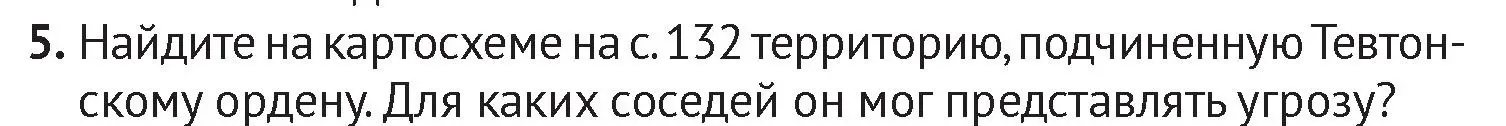 5. Найдите на картосхеме на с. 132 территорию, подчиненную Тевтонскому ордену. Для каких соседей он мог представлять угрозу?